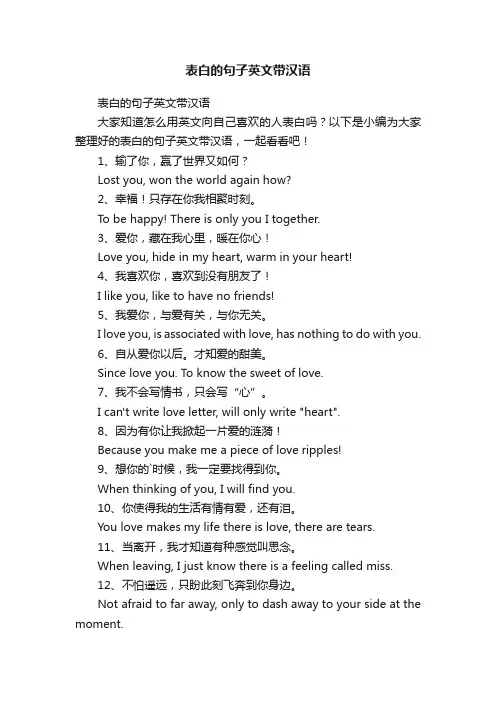 表白的句子英文带汉语

表白的句子英文带汉语

大家知道怎么用英文向自己喜欢的人表白吗？以下是小编为大家整理好的表白的句子英文带汉语，一起看看吧！

1、输了你，赢了世界又如何？

Lost you, won the world again how?

2、幸福！只存在你我相聚时刻。

To be happy! There is only you I together.

3、爱你，藏在我心里，暖在你心！

Love you, hide in my heart, warm in your heart!

4、我喜欢你，喜欢到没有朋友了！

I like you, like to have no friends!

5、我爱你，与爱有关，与你无关。

I love you, is associated with love, has nothing to do with you.

6、自从爱你以后。才知爱的甜美。

Since love you. To know the sweet of love.

7、我不会写情书，只会写“心”。

I can't write love letter, will only write "heart".

8、因为有你让我掀起一片爱的涟漪！

Because you make me a piece of love ripples!

9、想你的`时候，我一定要找得到你。

When thinking of you, I will find you.

10、你使得我的生活有情有爱，还有泪。

You love makes my life there is love, there are tears.

11、当离开，我才知道有种感觉叫思念。

When leaving, I just know there is a feeling called miss.

12、不怕遥远，只盼此刻飞奔到你身边。

Not afraid to far away, only to dash away to your side at the moment.